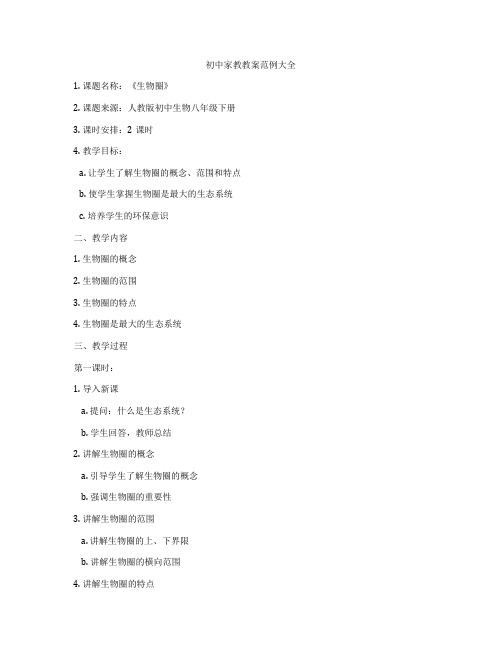 初中家教教案范例大全

1. 课题名称：《生物圈》

2. 课题来源：人教版初中生物八年级下册

3. 课时安排：2 课时

4. 教学目标：

a. 让学生了解生物圈的概念、范围和特点

b. 使学生掌握生物圈是最大的生态系统

c. 培养学生的环保意识

二、教学内容

1. 生物圈的概念

2. 生物圈的范围

3. 生物圈的特点

4. 生物圈是最大的生态系统

三、教学过程

第一课时：

1. 导入新课

a. 提问：什么是生态系统？

b. 学生回答，教师总结

2. 讲解生物圈的概念

a. 引导学生了解生物圈的概念

b. 强调生物圈的重要性

3. 讲解生物圈的范围

a. 讲解生物圈的上、下界限

b. 讲解生物圈的横向范围

4. 讲解生物圈的特点